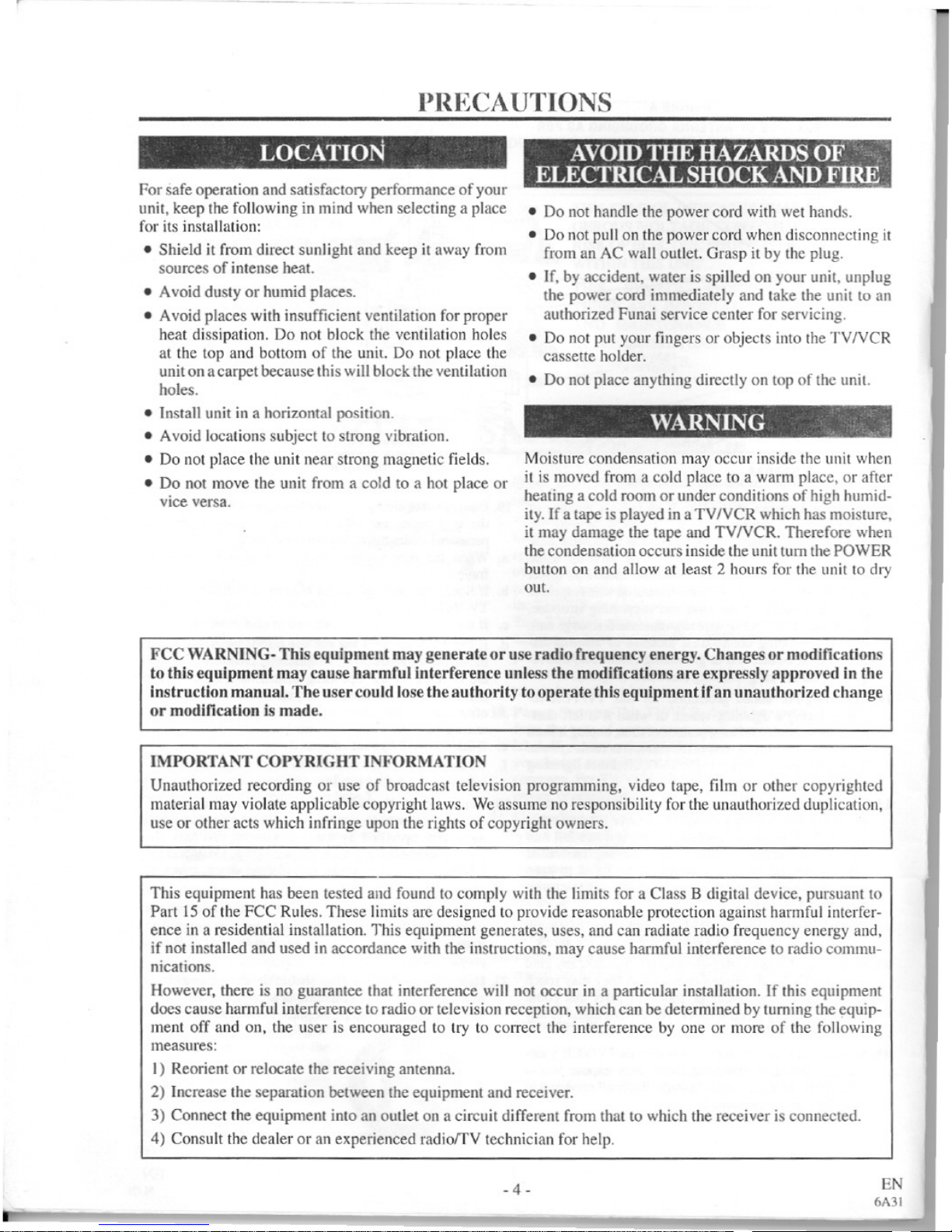 PRECAUTIONS

LOCATION

For safe operation and satisfactory performance of your unit, keep the following in mind when selecting a place for its installation:

• Shield it from direct sunlight and keep it away from sources of intense heat.

• Avoid dusty or humid places.

• Avoid places with insufficient ventilation for proper heat dissipation. Do not block the ventilation holes at the top and bottom of the unit. Do not place the unit on a carpet because this will block the ventilation holes.

• Install unit in a horizontal position.

• Avoid locations subject to strong vibration.

• Do not place the unit near strong magnetic fields.

• Do not move the unit from a cold to a hot place or vice versa.

AVOID THE HAZARDS OF ELECTRICAL SHOCK AND FIRE

• Do not handle the power cord with wet hands.

• Do not pull on the power cord when disconnecting it from an AC wall outlet. Grasp it by the plug.

• If, by accident, water is spilled on your unit, unplug the power cord immediately and take the unit to an authorized Funai service center for servicing.

• Do not put your fingers or objects into the TV/VCR cassette holder.

• Do not place anything directly on top of the unit.

WARNING

Moisture condensation may occur inside the unit when it is moved from a cold place to a warm place, or after heating a cold room or under conditions of high humidity. If a tape is played in a TV/VCR which has moisture, it may damage the tape and TV/VCR. Therefore when the condensation occurs inside the unit turn the POWER button on and allow at least 2 hours for the unit to dry out.

FCC WARNING- This equipment may generate or use radio frequency energy. Changes or modifications to this equipment may cause harmful interference unless the modifications are expressly approved in the instruction manual. The user could lose the authority to operate this equipment if an unauthorized change or modification is made.

IMPORTANT COPYRIGHT INFORMATION
Unauthorized recording or use of broadcast television programming, video tape, film or other copyrighted material may violate applicable copyright laws. We assume no responsibility for the unauthorized duplication, use or other acts which infringe upon the rights of copyright owners.

This equipment has been tested and found to comply with the limits for a Class B digital device, pursuant to Part 15 of the FCC Rules. These limits are designed to provide reasonable protection against harmful interference in a residential installation. This equipment generates, uses, and can radiate radio frequency energy and, if not installed and used in accordance with the instructions, may cause harmful interference to radio communications.

However, there is no guarantee that interference will not occur in a particular installation. If this equipment does cause harmful interference to radio or television reception, which can be determined by turning the equipment off and on, the user is encouraged to try to correct the interference by one or more of the following measures:

1) Reorient or relocate the receiving antenna.

2) Increase the separation between the equipment and receiver.

3) Connect the equipment into an outlet on a circuit different from that to which the receiver is connected.

4) Consult the dealer or an experienced radio/TV technician for help.

- 4 -

EN
6A31